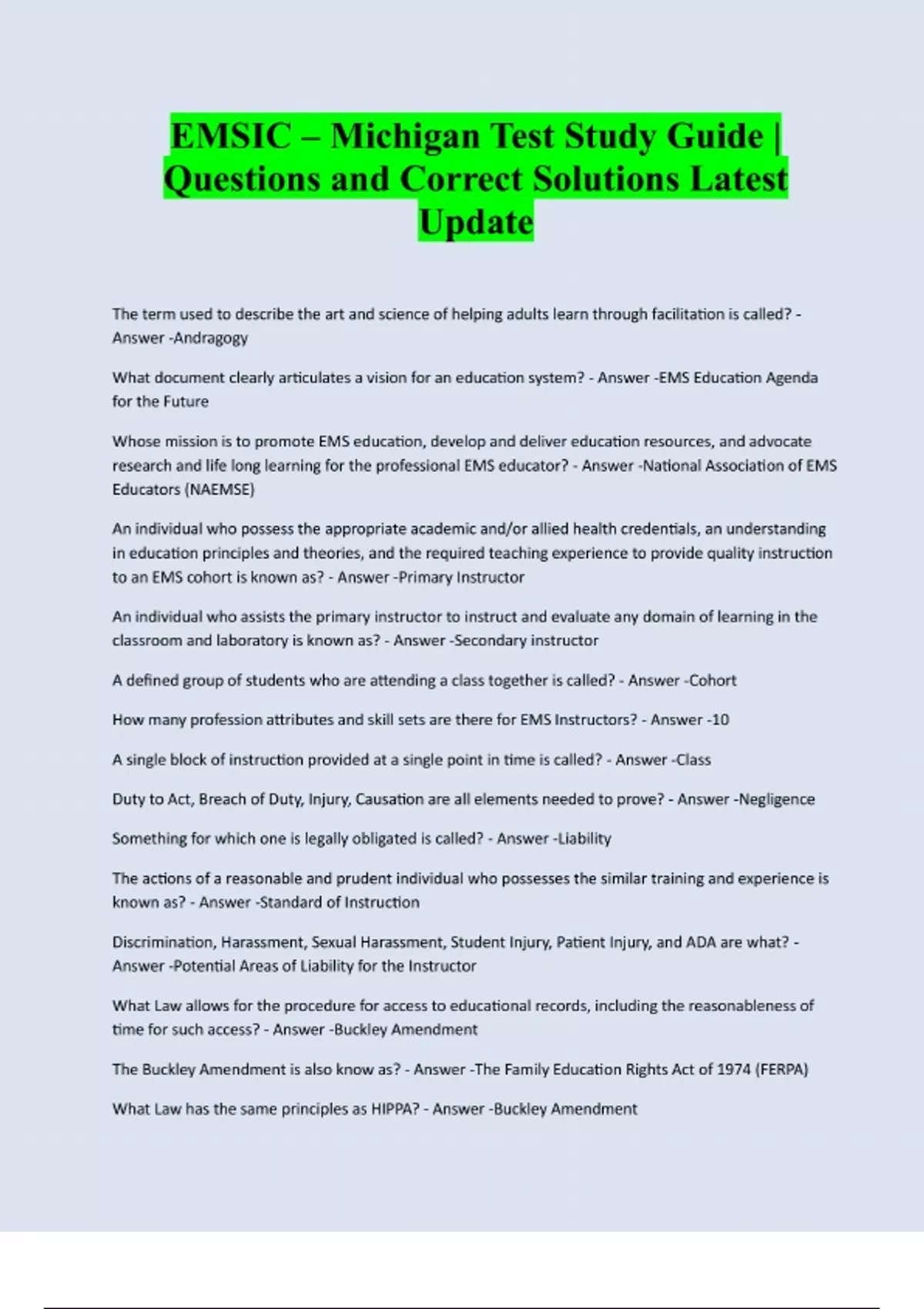 EMSIC – Michigan Test Study Guide | Questions and Correct Solutions Latest Update

The term used to describe the art and science of helping adults learn through facilitation is called? - Answer -Andragogy

What document clearly articulates a vision for an education system? - Answer -EMS Education Agenda for the Future

Whose mission is to promote EMS education, develop and deliver education resources, and advocate research and life long learning for the professional EMS educator? - Answer -National Association of EMS Educators (NAEMSE)

An individual who possess the appropriate academic and/or allied health credentials, an understanding in education principles and theories, and the required teaching experience to provide quality instruction to an EMS cohort is known as? - Answer -Primary Instructor

An individual who assists the primary instructor to instruct and evaluate any domain of learning in the classroom and laboratory is known as? - Answer -Secondary instructor

A defined group of students who are attending a class together is called? - Answer -Cohort

How many profession attributes and skill sets are there for EMS Instructors? - Answer -10

A single block of instruction provided at a single point in time is called? - Answer -Class

Duty to Act, Breach of Duty, Injury, Causation are all elements needed to prove? - Answer -Negligence

Something for which one is legally obligated is called? - Answer -Liability

The actions of a reasonable and prudent individual who possesses the similar training and experience is known as? - Answer -Standard of Instruction

Discrimination, Harassment, Sexual Harassment, Student Injury, Patient Injury, and ADA are what? - Answer -Potential Areas of Liability for the Instructor

What Law allows for the procedure for access to educational records, including the reasonableness of time for such access? - Answer -Buckley Amendment

The Buckley Amendment is also know as? - Answer -The Family Education Rights Act of 1974 (FERPA)

What Law has the same principles as HIPPA? - Answer -Buckley Amendment